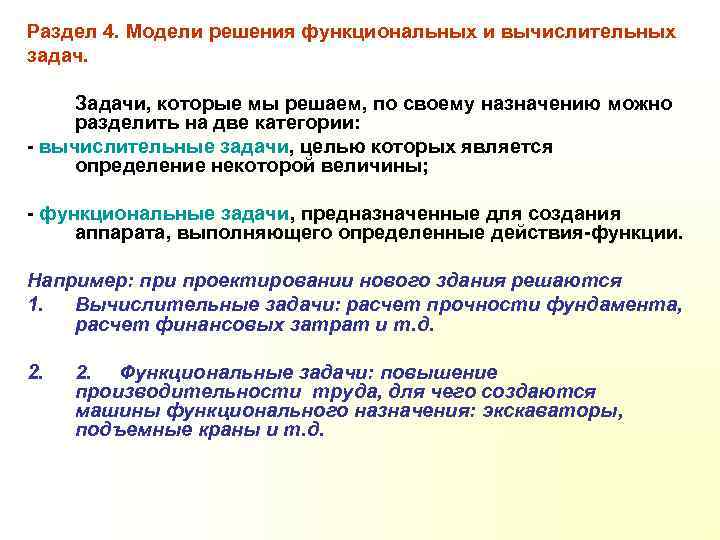 Раздел 4. Модели решения функциональных и вычислительных задач.

Задачи, которые мы решаем, по своему назначению можно разделить на две категории:

- вычислительные задачи, целью которых является определение некоторой величины;

- функциональные задачи, предназначенные для создания аппарата, выполняющего определенные действия-функции.

Например: при проектировании нового здания решаются

1. Вычислительные задачи: расчет прочности фундамента, расчет финансовых затрат и т.д.

2. 2. Функциональные задачи: повышение производительности труда, для чего создаются машины функционального назначения: экскаваторы, подъемные краны и т.д.